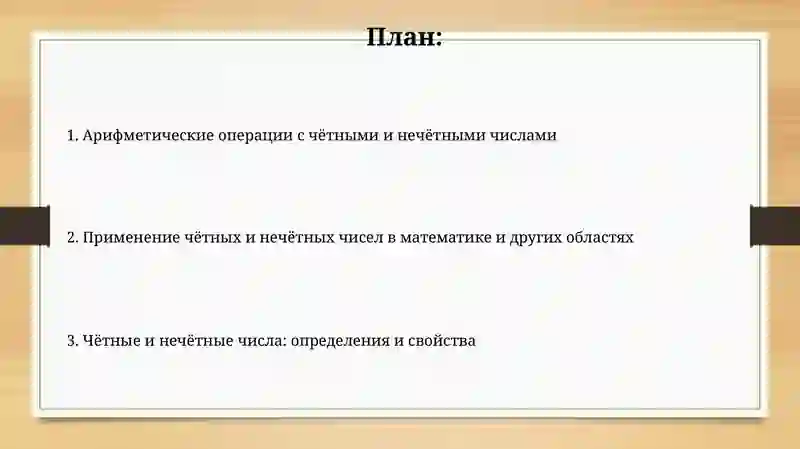 План:

1. Арифметические операции с чётными и нечётными числами

2. Применение чётных и нечётных чисел в математике и других областях

3. Чётные и нечётные числа: определения и свойства